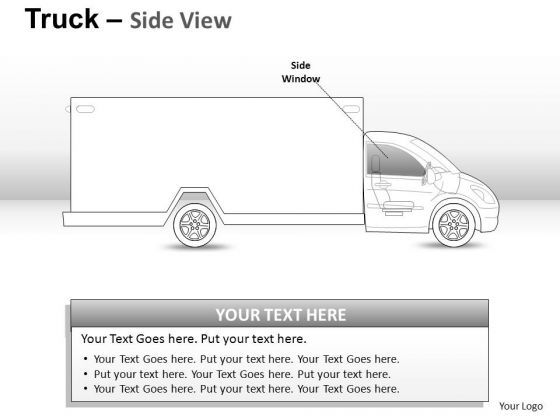 Truck – Side View

Side Window

YOUR TEXT HERE

Your Text Goes here. Put your text here.

• Your Text Goes here. Put your text here. Your Text Goes here.
• Put your text here. Your Text Goes here. Put your text here.
• Your Text Goes here. Put your text here. Your Text Goes here.

Your Logo